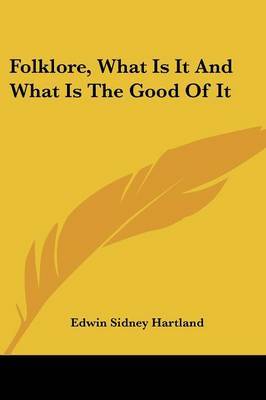 Folklore, What Is It And What Is The Good Of It

Edwin Sidney Hartland